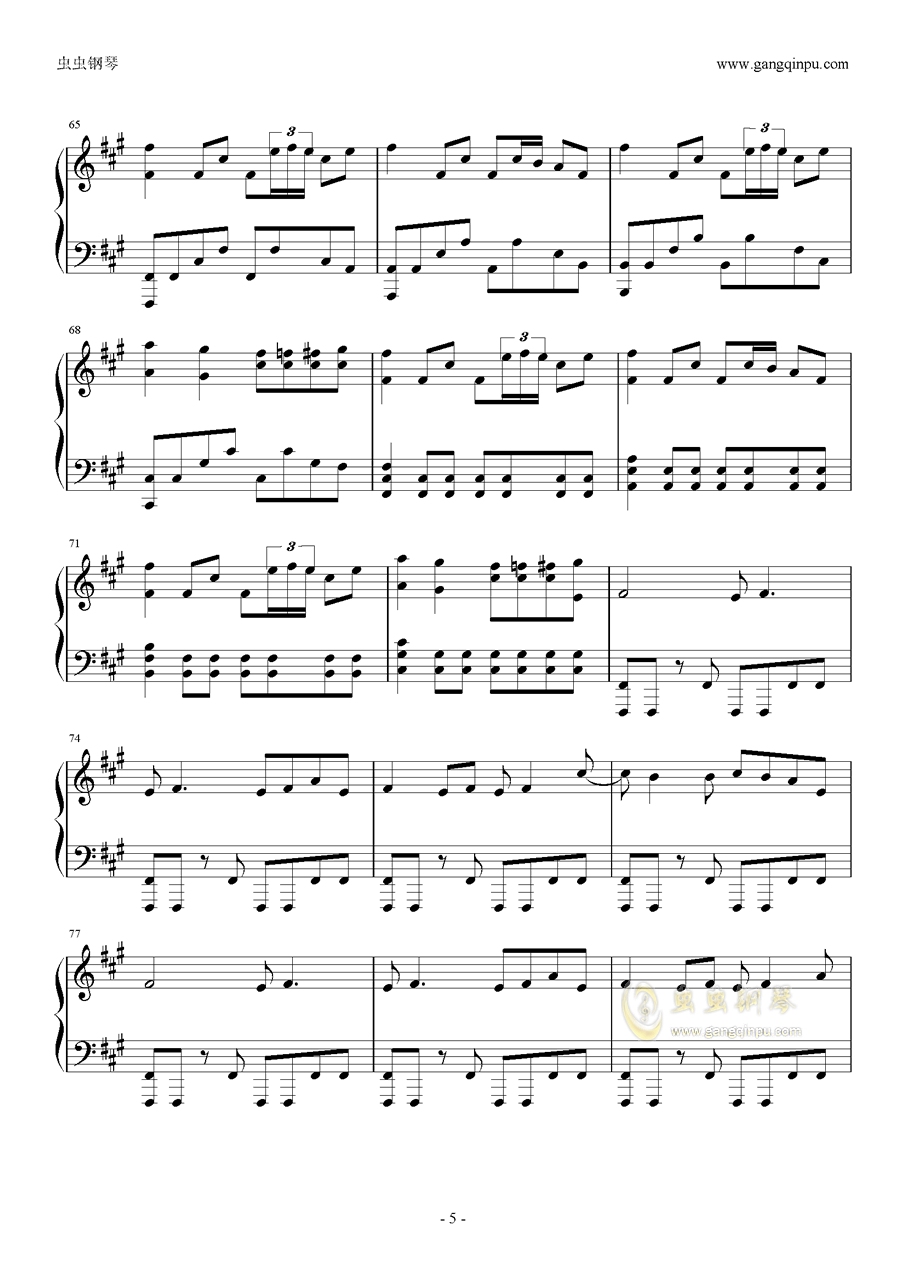 虫虫钢琴

www.gangqinpu.com

65

3

3

68

3

71

3

74

77

虫虫钢琴

www.gangqinpu.com

- 5 -